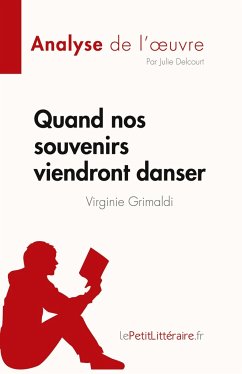 Analyse de l'œuvre
Par Julie Delcourt

Quand nos souvenirs viendront danser
Virginie Grimaldi

lePetitLittéraire.fr